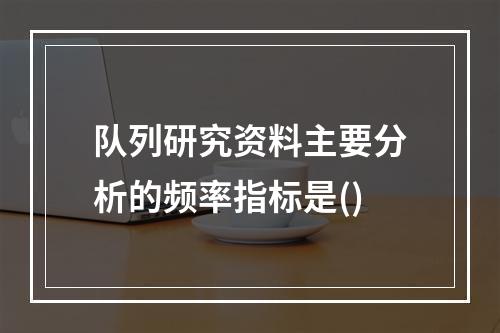 队列研究资料主要分析的频率指标是()